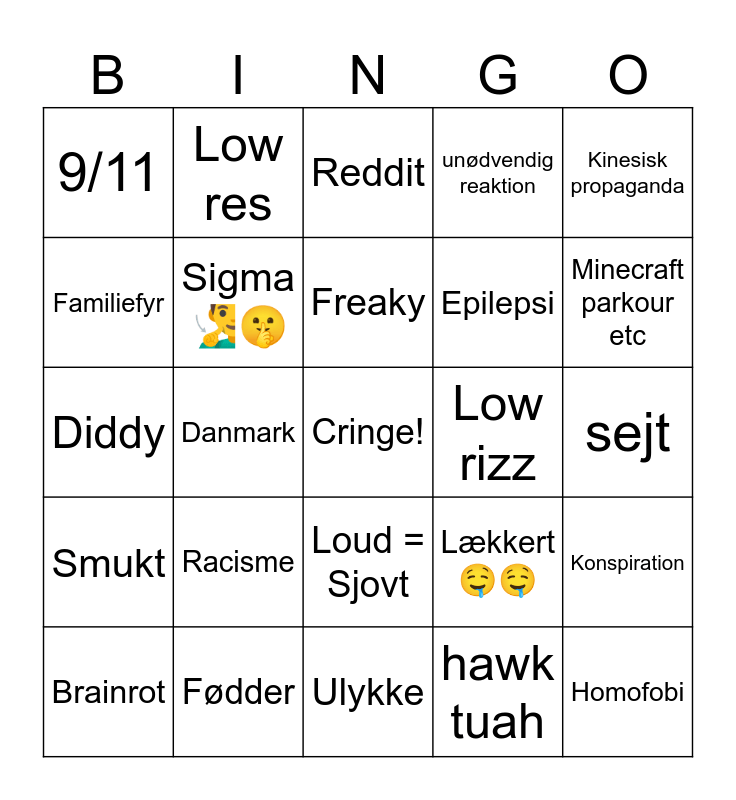 | B | I | N | G | O |
|---|---|---|---|---|
| 9/11 | Low res | Reddit | unødvendig reaktion | Kinesisk propaganda |
| Familiefyr | Sigma 🧏‍♂️🤫 | Freaky | Epilepsi | Minecraft parkour etc |
| Diddy | Danmark | Cringe! | Low rizz | sejt |
| Smukt | Racisme | Loud = Sjovt | Lækkert 🤤🤤 | Konspiration |
| Brainrot | Fødder | Ulykke | hawk tuah | Homofobi |